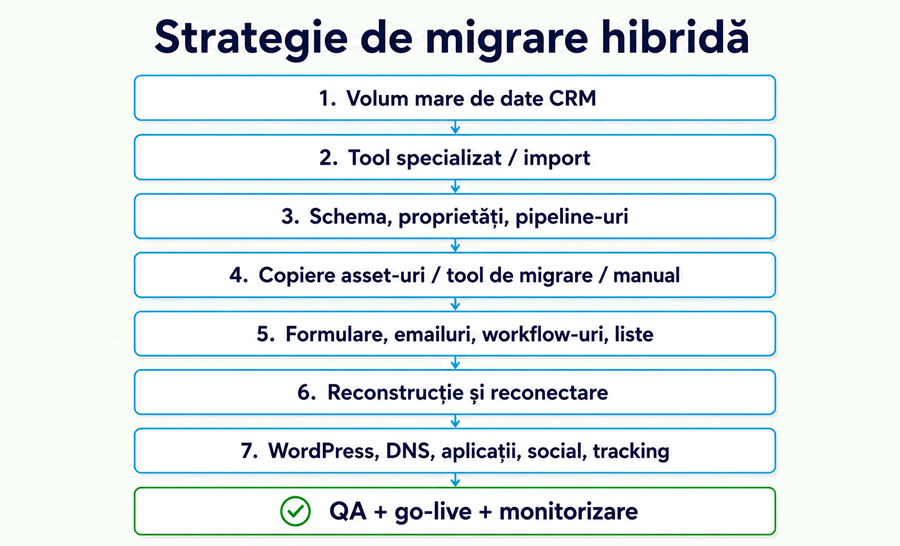 Strategie de migrare hibridă

1. Volum mare de date CRM

2. Tool specializat / import

3. Schema, proprietăți, pipeline-uri

4. Copiere asset-uri / tool de migrare / manual

5. Formulare, emailuri, workflow-uri, liste

6. Reconstrucție și reconectare

7. WordPress, DNS, aplicații, social, tracking

QA + go-live + monitorizare